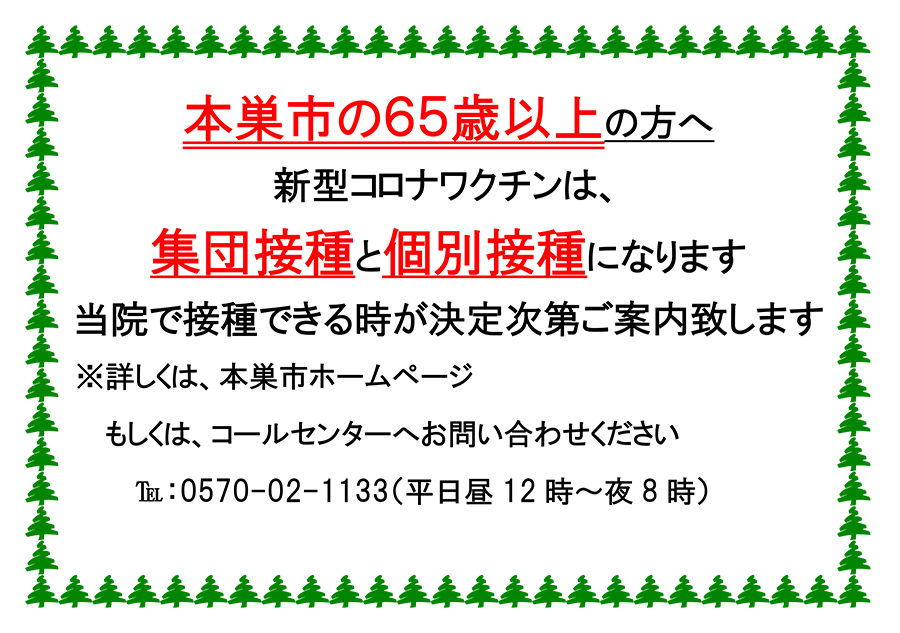 本巣市の65歳以上の方へ

新型コロナワクチンは、

集団接種と個別接種になります

当院で接種できる時が決定次第ご案内致します

※詳しくは、本巣市ホームページ

もしくは、コールセンターへお問い合わせください

TEL：0570-02-1133（平日昼 12 時～夜 8 時）